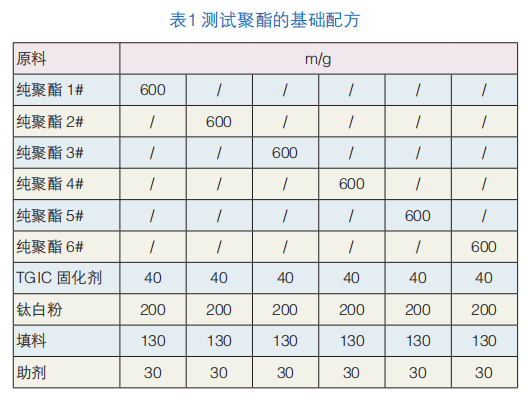 表1 测试聚酯的基础配方

| 原料 | m/g | | | | | |
|---|---|---|---|---|---|---|
| 纯聚酯 1# | 600 | / | / | / | / | / |
| 纯聚酯 2# | / | 600 | / | / | / | / |
| 纯聚酯 3# | / | / | 600 | / | / | / |
| 纯聚酯 4# | / | / | / | 600 | / | / |
| 纯聚酯 5# | / | / | / | / | 600 | / |
| 纯聚酯 6# | / | / | / | / | / | 600 |
| TGIC 固化剂 | 40 | 40 | 40 | 40 | 40 | 40 |
| 钛白粉 | 200 | 200 | 200 | 200 | 200 | 200 |
| 填料 | 130 | 130 | 130 | 130 | 130 | 130 |
| 助剂 | 30 | 30 | 30 | 30 | 30 | 30 |